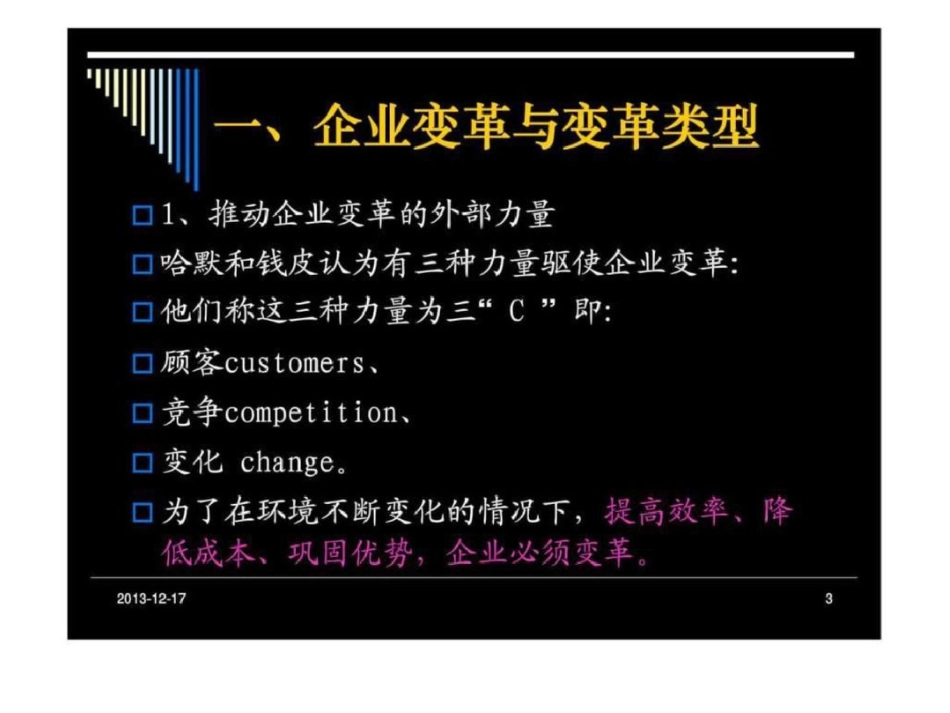 一、企业变革与变革类型

1、推动企业变革的外部力量

哈默和钱皮认为有三种力量驱使企业变革:

他们称这三种力量为三“ C ”即:

顾客customers、

竞争competition、

变化 change。

为了在环境不断变化的情况下，提高效率、降低成本、巩固优势，企业必须变革。

2013-12-17

3